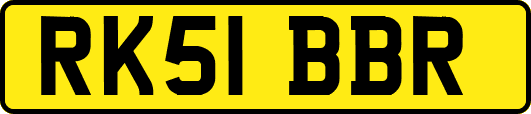 RK51 BBR